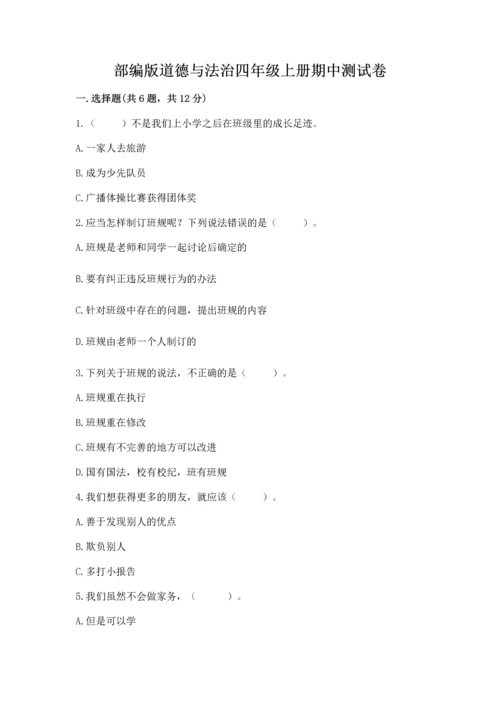 部编版道德与法治四年级上册期中测试卷

一. 选择题(共 6 题，共 12 分)

1.（　　）不是我们上小学之后在班级里的成长足迹。

A. 一家人去旅游

B. 成为少先队员

C. 广播体操比赛获得团体奖

2. 应当怎样制订班规呢？下列说法错误的是（　　）。

A. 班规是老师和同学一起讨论后确定的

B. 要有纠正违反班规行为的办法

C. 针对班级中存在的问题，提出班规的内容

D. 班规由老师一个人制订的

3. 下列关于班规的说法，不正确的是（　　）。

A. 班规重在执行

B. 班规重在修改

C. 班规有不完善的地方可以改进

D. 国有国法，校有校纪，班有班规

4. 我们想获得更多的朋友，就应该（　　）。

A. 善于发现别人的优点

B. 欺负别人

C. 多打小报告

5. 我们虽然不会做家务，（　　）。

A. 但是可以学